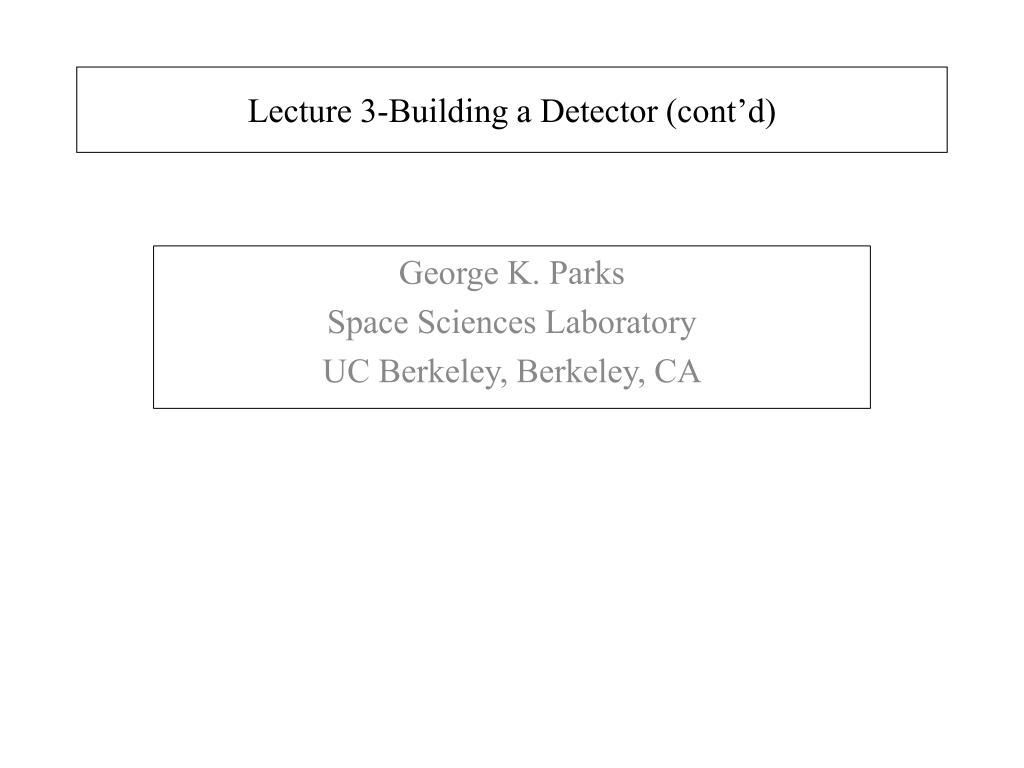 Lecture 3-Building a Detector (cont’d)

George K. Parks
Space Sciences Laboratory
UC Berkeley, Berkeley, CA